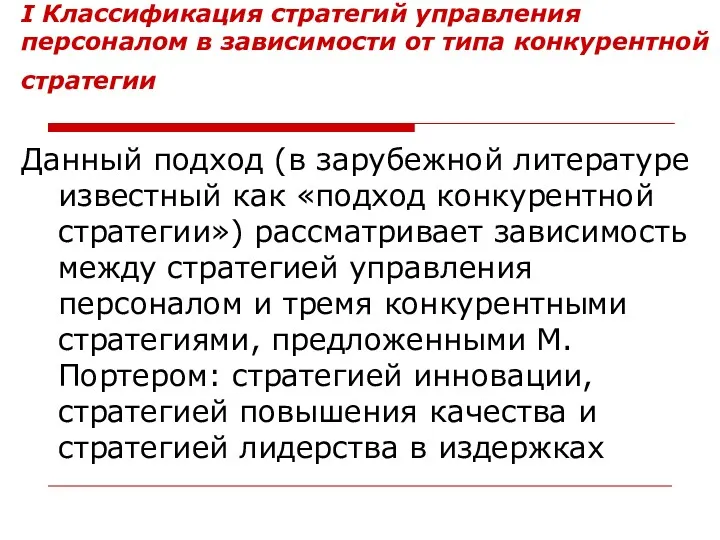 I Классификация стратегий управления персоналом в зависимости от типа конкурентной стратегии

Данный подход (в зарубежной литературе известный как «подход конкурентной стратегии») рассматривает зависимость между стратегией управления персоналом и тремя конкурентными стратегиями, предложенными М. Портером: стратегией инновации, стратегией повышения качества и стратегией лидерства в издержках